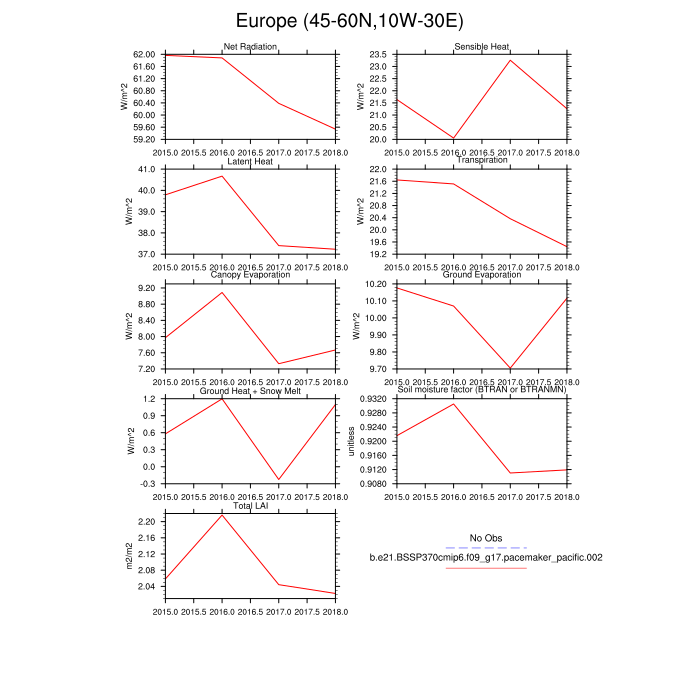 Europe (45-60N,10W-30E)

Net Radiation
W/m^2
62.00
61.60
61.20
60.80
60.40
60.00
59.60
59.20
2015.0 2015.5 2016.0 2016.5 2017.0 2017.5 2018.0

Sensible Heat
W/m^2
23.5
23.0
22.5
22.0
21.5
21.0
20.5
20.0
2015.0 2015.5 2016.0 2016.5 2017.0 2017.5 2018.0

Latent Heat
W/m^2
41.0
40.0
39.0
38.0
37.0
2015.0 2015.5 2016.0 2016.5 2017.0 2017.5 2018.0

Transpiration
W/m^2
22.0
21.6
21.2
20.8
20.4
20.0
19.6
19.2
2015.0 2015.5 2016.0 2016.5 2017.0 2017.5 2018.0

Canopy Evaporation
W/m^2
9.20
8.80
8.40
8.00
7.60
7.20
2015.0 2015.5 2016.0 2016.5 2017.0 2017.5 2018.0

Ground Evaporation
W/m^2
10.20
10.10
10.00
9.90
9.80
9.70
2015.0 2015.5 2016.0 2016.5 2017.0 2017.5 2018.0

Ground Heat + Snow Melt
W/m^2
1.2
0.9
0.6
0.3
0.0
-0.3
2015.0 2015.5 2016.0 2016.5 2017.0 2017.5 2018.0

Soil moisture factor (BTRAN or BTRANMN)
unitless
0.9320
0.9280
0.9240
0.9200
0.9160
0.9120
0.9080
2015.0 2015.5 2016.0 2016.5 2017.0 2017.5 2018.0

Total LAI
m2/m2
2.20
2.16
2.12
2.08
2.04
2015.0 2015.5 2016.0 2016.5 2017.0 2017.5 2018.0

No Obs
b.e21.BSSP370cmip6.f09_g17.pacemaker_pacific.002